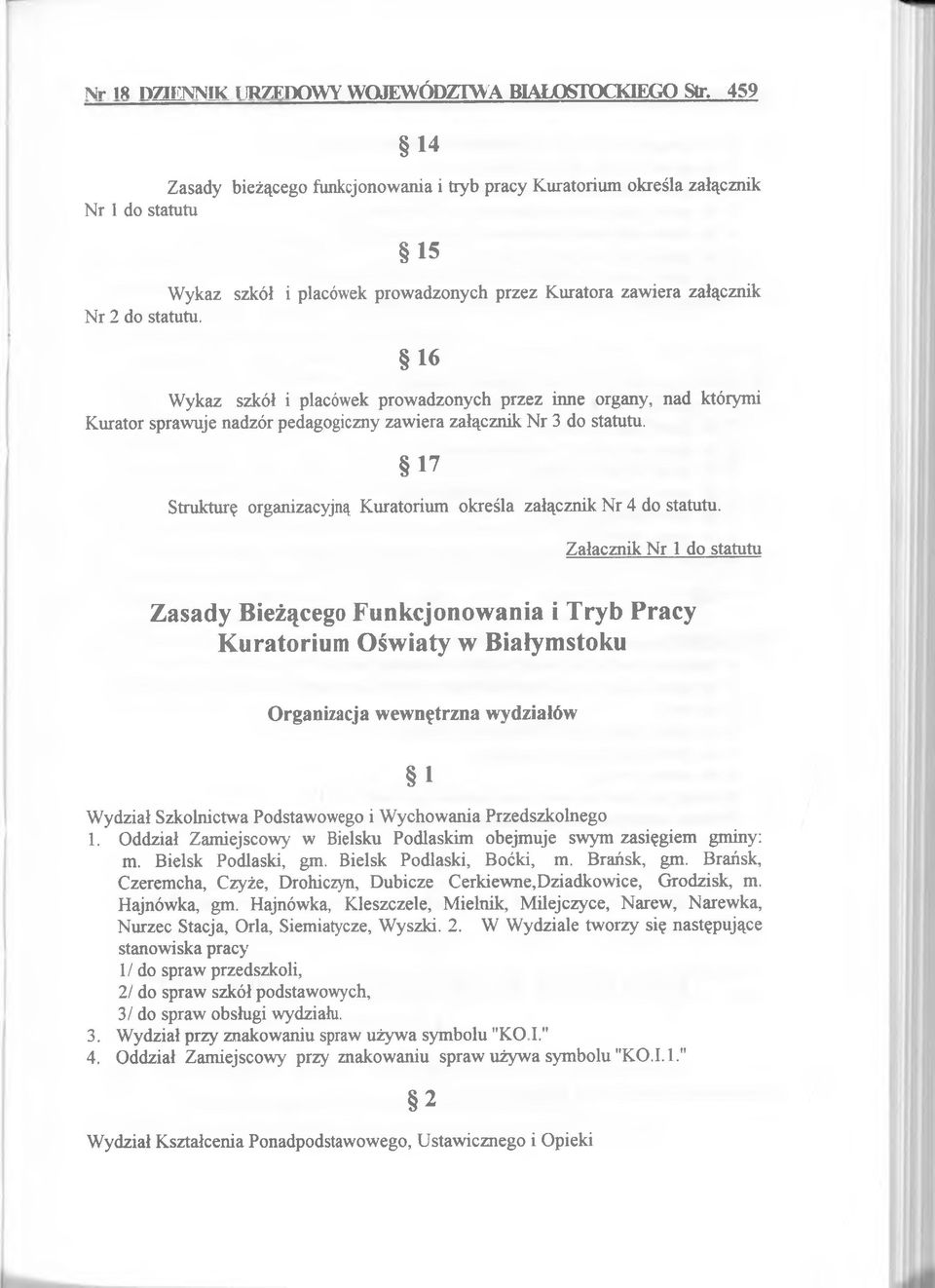 Nr 18 DZIENNIK URZĘDOWY WOJEWÓDZTWA BIAŁOSTOCKIEGO Str. 459

§ 14

Zasady bieżącego funkcjonowania i tryb pracy Kuratorium określa załącznik Nr 1 do statutu

§ 15

Wykaz szkół i placówek prowadzonych przez Kuratora zawiera załącznik Nr 2 do statutu.

§ 16

Wykaz szkół i placówek prowadzonych przez inne organy, nad którymi Kurator sprawuje nadzór pedagogiczny zawiera załącznik Nr 3 do statutu.

§ 17

Strukturę organizacyjną Kuratorium określa załącznik Nr 4 do statutu.

Załacznik Nr 1 do statutu

Zasady Bieżącego Funkcjonowania i Tryb Pracy Kuratorium Oświaty w Białymstoku

Organizacja wewnętrzna wydziałów

§ 1

Wydział Szkolnictwa Podstawowego i Wychowania Przedszkolnego
1. Oddział Zamiejscowy w Bielsku Podlaskim obejmuje swym zasięgiem gminy: m. Bielsk Podlaski, gm. Bielsk Podlaski, Boćki, m. Brańsk, gm. Brańsk, Czeremcha, Czyże, Drohiczyn, Dubicze Cerkiewne,Dziadkowice, Grodzisk, m. Hajnówka, gm. Hajnówka, Kleszczele, Mielnik, Milejczyce, Narew, Narewka, Nurzec Stacja, Orla, Siemiatycze, Wyszki. 2. W Wydziale tworzy się następujące stanowiska pracy
1/ do spraw przedszkoli,
2/ do spraw szkół podstawowych,
3/ do spraw obsługi wydziału.
3. Wydział przy znakowaniu spraw używa symbolu "KO.I."
4. Oddział Zamiejscowy przy znakowaniu spraw używa symbolu "KO.I.1."

§ 2

Wydział Kształcenia Ponadpodstawowego, Ustawicznego i Opieki